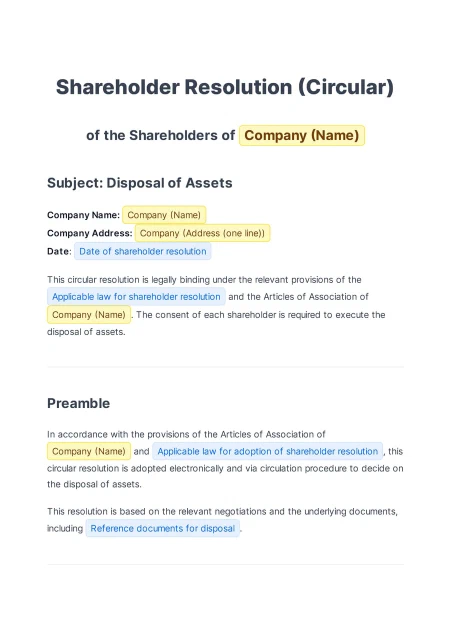 Shareholder Resolution (Circular)

of the Shareholders of Company (Name)

Subject: Disposal of Assets

Company Name: Company (Name)
Company Address: Company (Address (one line))
Date: Date of shareholder resolution

This circular resolution is legally binding under the relevant provisions of the Applicable law for shareholder resolution and the Articles of Association of Company (Name). The consent of each shareholder is required to execute the disposal of assets.

Preamble

In accordance with the provisions of the Articles of Association of Company (Name) and Applicable law for adoption of shareholder resolution, this circular resolution is adopted electronically and via circulation procedure to decide on the disposal of assets.

This resolution is based on the relevant negotiations and the underlying documents, including Reference documents for disposal.